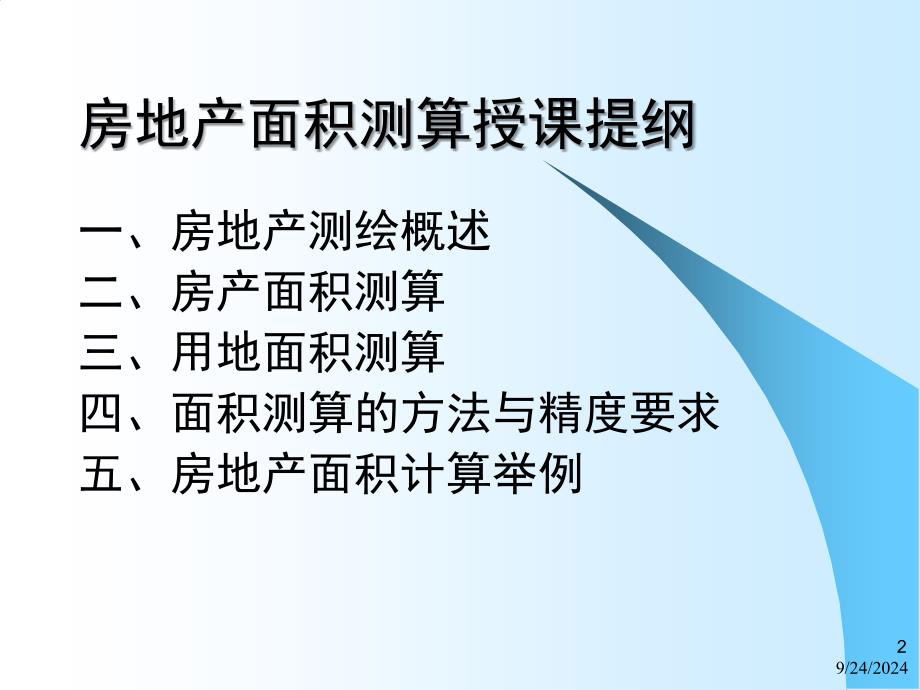 房地产面积测算授课提纲

一、房地产测绘概述
二、房产面积测算
三、用地面积测算
四、面积测算的方法与精度要求
五、房地产面积计算举例

2
9/24/2024